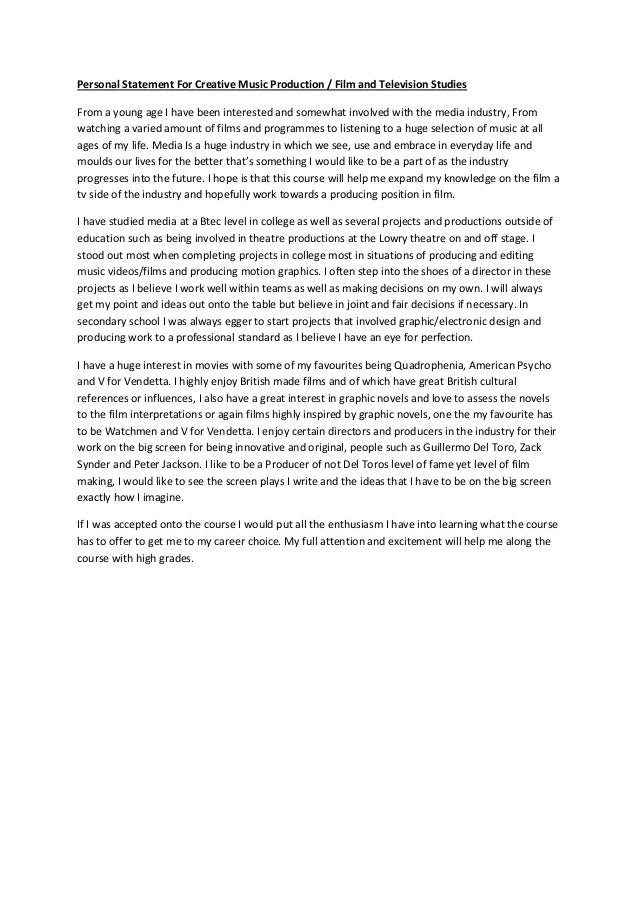 Personal Statement For Creative Music Production / Film and Television Studies

From a young age I have been interested and somewhat involved with the media industry, From watching a varied amount of films and programmes to listening to a huge selection of music at all ages of my life. Media Is a huge industry in which we see, use and embrace in everyday life and moulds our lives for the better that's something I would like to be a part of as the industry progresses into the future. I hope is that this course will help me expand my knowledge on the film a tv side of the industry and hopefully work towards a producing position in film.

I have studied media at a Btec level in college as well as several projects and productions outside of education such as being involved in theatre productions at the Lowry theatre on and off stage. I stood out most when completing projects in college most in situations of producing and editing music videos/films and producing motion graphics. I often step into the shoes of a director in these projects as I believe I work well within teams as well as making decisions on my own. I will always get my point and ideas out onto the table but believe in joint and fair decisions if necessary. In secondary school I was always egger to start projects that involved graphic/electronic design and producing work to a professional standard as I believe I have an eye for perfection.

I have a huge interest in movies with some of my favourites being Quadrophenia, American Psycho and V for Vendetta. I highly enjoy British made films and of which have great British cultural references or influences, I also have a great interest in graphic novels and love to assess the novels to the film interpretations or again films highly inspired by graphic novels, one the my favourite has to be Watchmen and V for Vendetta. I enjoy certain directors and producers in the industry for their work on the big screen for being innovative and original, people such as Guillermo Del Toro, Zack Synder and Peter Jackson. I like to be a Producer of not Del Toros level of fame yet level of film making, I would like to see the screen plays I write and the ideas that I have to be on the big screen exactly how I imagine.

If I was accepted onto the course I would put all the enthusiasm I have into learning what the course has to offer to get me to my career choice. My full attention and excitement will help me along the course with high grades.